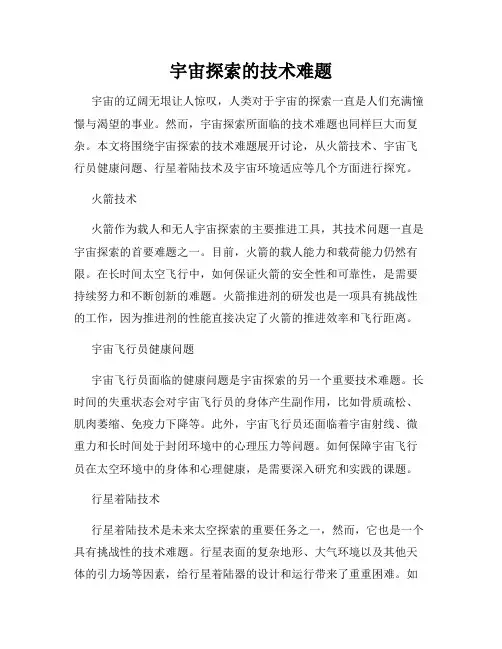 宇宙探索的技术难题

宇宙的辽阔无垠让人惊叹，人类对于宇宙的探索一直是人们充满憧憬与渴望的事业。然而，宇宙探索所面临的技术难题也同样巨大而复杂。本文将围绕宇宙探索的技术难题展开讨论，从火箭技术、宇宙飞行员健康问题、行星着陆技术及宇宙环境适应等几个方面进行探究。

火箭技术

火箭作为载人和无人宇宙探索的主要推进工具，其技术问题一直是宇宙探索的首要难题之一。目前，火箭的载人能力和载荷能力仍然有限。在长时间太空飞行中，如何保证火箭的安全性和可靠性，是需要持续努力和不断创新的难题。火箭推进剂的研发也是一项具有挑战性的工作，因为推进剂的性能直接决定了火箭的推进效率和飞行距离。

宇宙飞行员健康问题

宇宙飞行员面临的健康问题是宇宙探索的另一个重要技术难题。长时间的失重状态会对宇宙飞行员的身体产生副作用，比如骨质疏松、肌肉萎缩、免疫力下降等。此外，宇宙飞行员还面临着宇宙射线、微重力和长时间处于封闭环境中的心理压力等问题。如何保障宇宙飞行员在太空环境中的身体和心理健康，是需要深入研究和实践的课题。

行星着陆技术

行星着陆技术是未来太空探索的重要任务之一，然而，它也是一个具有挑战性的技术难题。行星表面的复杂地形、大气环境以及其他天体的引力场等因素，给行星着陆器的设计和运行带来了重重困难。如